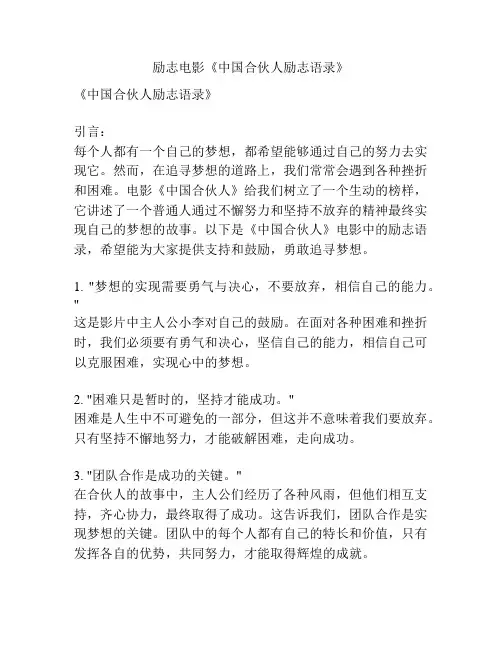 励志电影《中国合伙人励志语录》

《中国合伙人励志语录》

引言：
每个人都有一个自己的梦想，都希望能够通过自己的努力去实现它。然而，在追寻梦想的道路上，我们常常会遇到各种挫折和困难。电影《中国合伙人》给我们树立了一个生动的榜样，它讲述了一个普通人通过不懈努力和坚持不放弃的精神最终实现自己的梦想的故事。以下是《中国合伙人》电影中的励志语录，希望能为大家提供支持和鼓励，勇敢追寻梦想。

1. "梦想的实现需要勇气与决心，不要放弃，相信自己的能力。"
这是影片中主人公小李对自己的鼓励。在面对各种困难和挫折时，我们必须要有勇气和决心，坚信自己的能力，相信自己可以克服困难，实现心中的梦想。

2. "困难只是暂时的，坚持才能成功。"
困难是人生中不可避免的一部分，但这并不意味着我们要放弃。只有坚持不懈地努力，才能破解困难，走向成功。

3. "团队合作是成功的关键。"
在合伙人的故事中，主人公们经历了各种风雨，但他们相互支持，齐心协力，最终取得了成功。这告诉我们，团队合作是实现梦想的关键。团队中的每个人都有自己的特长和价值，只有发挥各自的优势，共同努力，才能取得辉煌的成就。